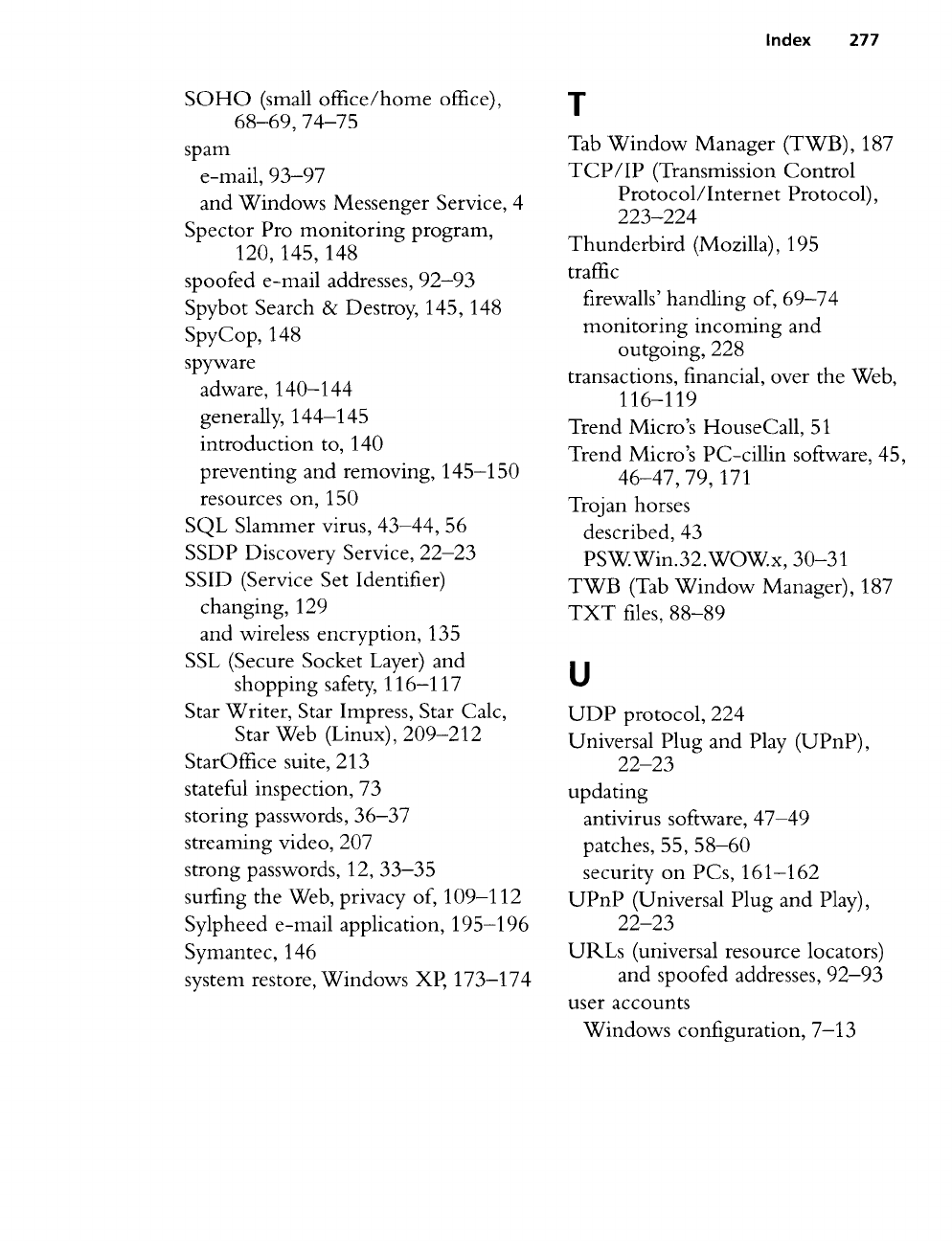 Index 277

SOHO (small office/home office), 68–69, 74–75
spam
e-mail, 93–97
and Windows Messenger Service, 4
Spector Pro monitoring program, 120, 145, 148
spoofed e-mail addresses, 92–93
Spybot Search & Destroy, 145, 148
SpyCop, 148
spyware
adware, 140–144
generally, 144–145
introduction to, 140
preventing and removing, 145–150
resources on, 150
SQL Slammer virus, 43–44, 56
SSDP Discovery Service, 22–23
SSID (Service Set Identifier)
changing, 129
and wireless encryption, 135
SSL (Secure Socket Layer) and shopping safety, 116–117
Star Writer, Star Impress, Star Calc, Star Web (Linux), 209–212
StarOffice suite, 213
stateful inspection, 73
storing passwords, 36–37
streaming video, 207
strong passwords, 12, 33–35
surfing the Web, privacy of, 109–112
Sylpheed e-mail application, 195–196
Symantec, 146
system restore, Windows XP, 173–174

T

Tab Window Manager (TWB), 187
TCP/IP (Transmission Control Protocol/Internet Protocol), 223–224
Thunderbird (Mozilla), 195
traffic
firewalls' handling of, 69–74
monitoring incoming and outgoing, 228
transactions, financial, over the Web, 116–119
Trend Micro's HouseCall, 51
Trend Micro's PC-cillin software, 45, 46–47, 79, 171
Trojan horses
described, 43
PSW.Win.32.WOW.x, 30–31
TWB (Tab Window Manager), 187
TXT files, 88–89

U

UDP protocol, 224
Universal Plug and Play (UPnP), 22–23
updating
antivirus software, 47–49
patches, 55, 58–60
security on PCs, 161–162
UPnP (Universal Plug and Play), 22–23
URLs (universal resource locators) and spoofed addresses, 92–93
user accounts
Windows configuration, 7–13